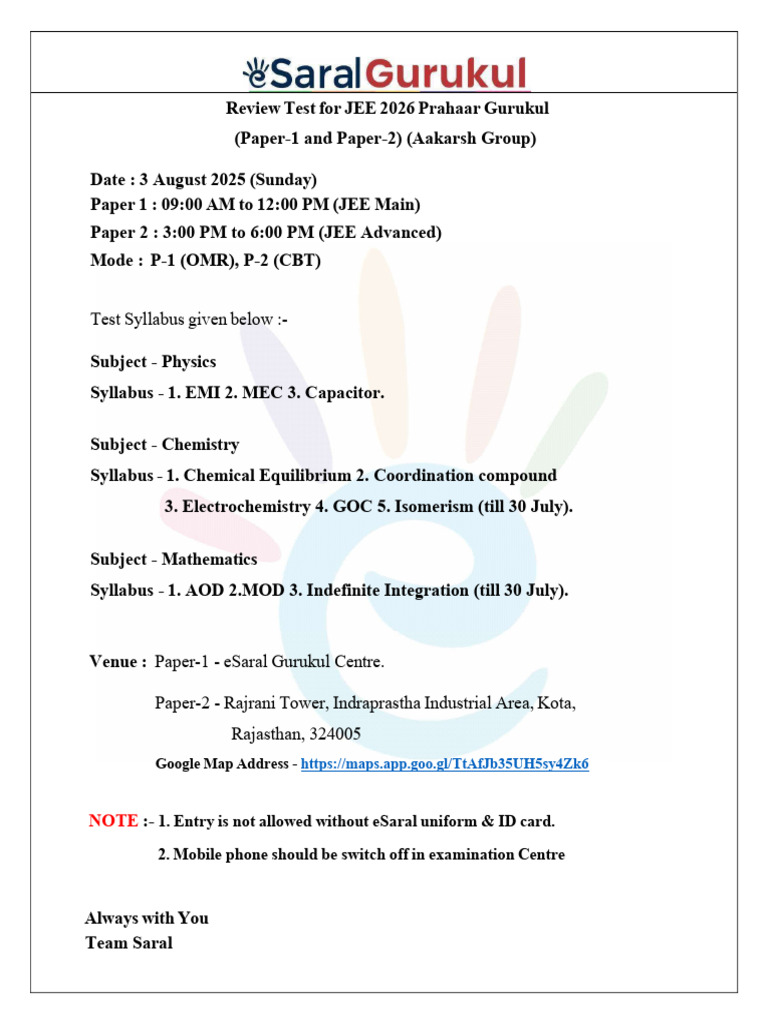 eSaralGurukul

Review Test for JEE 2026 Prahaar Gurukul
(Paper-1 and Paper-2) (Aakarsh Group)

Date : 3 August 2025 (Sunday)
Paper 1 : 09:00 AM to 12:00 PM (JEE Main)
Paper 2 : 3:00 PM to 6:00 PM (JEE Advanced)
Mode : P-1 (OMR), P-2 (CBT)

Test Syllabus given below :-

Subject - Physics
Syllabus - 1. EMI 2. MEC 3. Capacitor.

Subject - Chemistry
Syllabus - 1. Chemical Equilibrium 2. Coordination compound 3. Electrochemistry 4. GOC 5. Isomerism (till 30 July).

Subject - Mathematics
Syllabus - 1. AOD 2.MOD 3. Indefinite Integration (till 30 July).

Venue : Paper-1 - eSaral Gurukul Centre.

Paper-2 - Rajrani Tower, Indraprastha Industrial Area, Kota, Rajasthan, 324005

Google Map Address - https://maps.app.goo.gl/TtAfJb35UH5sy4Zk6

NOTE :- 1. Entry is not allowed without eSaral uniform & ID card.

2. Mobile phone should be switch off in examination Centre

Always with You
Team Saral